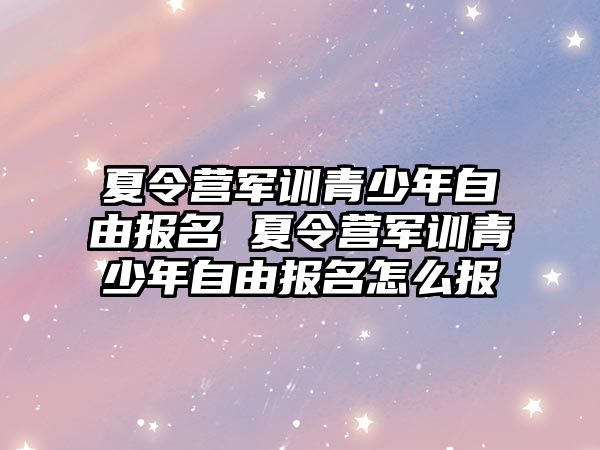 夏令营军训青少年自由报名 夏令营军训青少年自由报名怎么报